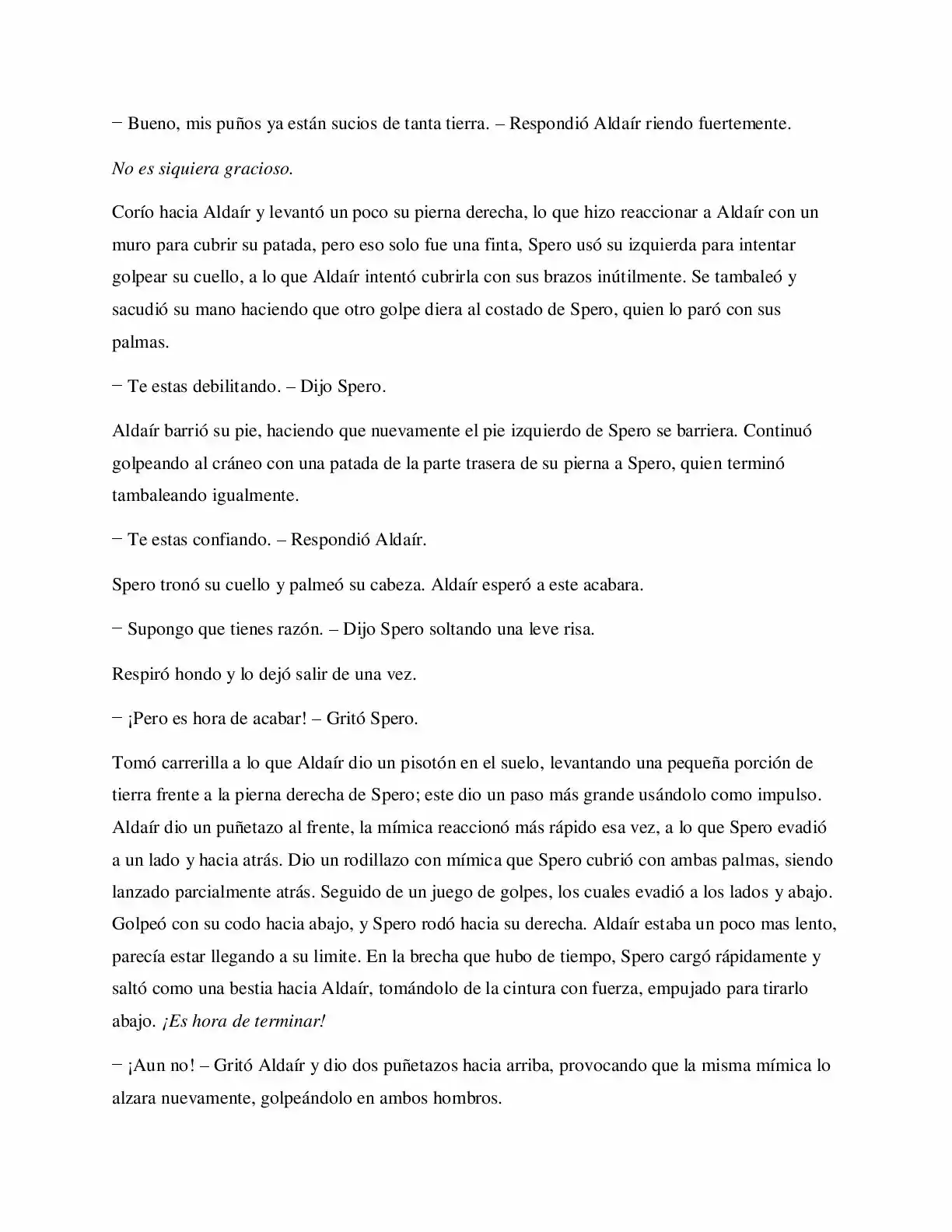 − Bueno, mis puños ya están sucios de tanta tierra. – Respondió Aldaír riendo fuertemente.

No es siquiera gracioso.

Corío hacia Aldaír y levantó un poco su pierna derecha, lo que hizo reaccionar a Aldaír con un muro para cubrir su patada, pero eso solo fue una finta, Spero usó su izquierda para intentar golpear su cuello, a lo que Aldaír intentó cubrirla con sus brazos inútilmente. Se tambaleó y sacudió su mano haciendo que otro golpe diera al costado de Spero, quien lo paró con sus palmas.

− Te estas debilitando. – Dijo Spero.

Aldaír barrió su pie, haciendo que nuevamente el pie izquierdo de Spero se barriera. Continuó golpeando al cráneo con una patada de la parte trasera de su pierna a Spero, quien terminó tambaleando igualmente.

− Te estas confiando. – Respondió Aldaír.

Spero tronó su cuello y palmeó su cabeza. Aldaír esperó a este acabara.

− Supongo que tienes razón. – Dijo Spero soltando una leve risa.

Respiró hondo y lo dejó salir de una vez.

− ¡Pero es hora de acabar! – Gritó Spero.

Tomó carrerilla a lo que Aldaír dio un pisotón en el suelo, levantando una pequeña porción de tierra frente a la pierna derecha de Spero; este dio un paso más grande usándolo como impulso. Aldaír dio un puñetazo al frente, la mímica reaccionó más rápido esa vez, a lo que Spero evadió a un lado y hacia atrás. Dio un rodillazo con mímica que Spero cubrió con ambas palmas, siendo lanzado parcialmente atrás. Seguido de un juego de golpes, los cuales evadió a los lados y abajo. Golpeó con su codo hacia abajo, y Spero rodó hacia su derecha. Aldaír estaba un poco mas lento, parecía estar llegando a su limite. En la brecha que hubo de tiempo, Spero cargó rápidamente y saltó como una bestia hacia Aldaír, tomándolo de la cintura con fuerza, empujado para tirarlo abajo. ¡Es hora de terminar!

− ¡Aun no! – Gritó Aldaír y dio dos puñetazos hacia arriba, provocando que la misma mímica lo alzara nuevamente, golpeándolo en ambos hombros.